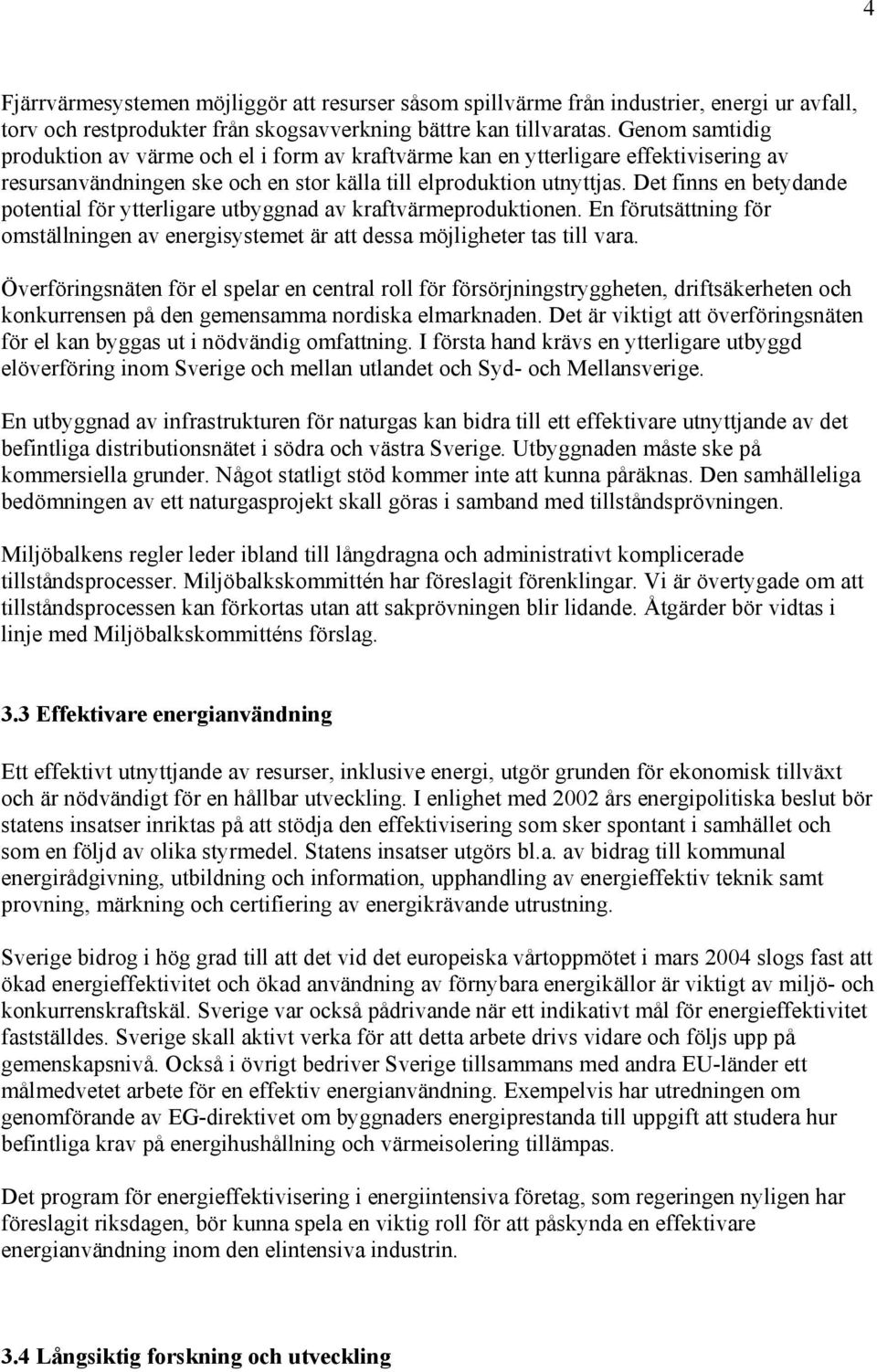 4

Fjärrvärmesystemen möjliggör att resurser såsom spillvärme från industrier, energi ur avfall, torv och restprodukter från skogsavverkning bättre kan tillvaratas. Genom samtidig produktion av värme och el i form av kraftvärme kan en ytterligare effektivisering av resursanvändningen ske och en stor källa till elproduktion utnyttjas. Det finns en betydande potential för ytterligare utbyggnad av kraftvärmeproduktionen. En förutsättning för omställningen av energisystemet är att dessa möjligheter tas till vara.

Överföringsnäten för el spelar en central roll för försörjningstryggheten, driftsäkerheten och konkurrensen på den gemensamma nordiska elmarknaden. Det är viktigt att överföringsnäten för el kan byggas ut i nödvändig omfattning. I första hand krävs en ytterligare utbyggd elöverföring inom Sverige och mellan utlandet och Syd- och Mellansverige.

En utbyggnad av infrastrukturen för naturgas kan bidra till ett effektivare utnyttjande av det befintliga distributionsnätet i södra och västra Sverige. Utbyggnaden måste ske på kommersiella grunder. Något statligt stöd kommer inte att kunna påräknas. Den samhälleliga bedömningen av ett naturgasprojekt skall göras i samband med tillståndsprövningen.

Miljöbalkens regler leder ibland till långdragna och administrativt komplicerade tillståndsprocesser. Miljöbalkskommittén har föreslagit förenklingar. Vi är övertygade om att tillståndsprocessen kan förkortas utan att sakprövningen blir lidande. Åtgärder bör vidtas i linje med Miljöbalkskommitténs förslag.

3.3 Effektivare energianvändning

Ett effektivt utnyttjande av resurser, inklusive energi, utgör grunden för ekonomisk tillväxt och är nödvändigt för en hållbar utveckling. I enlighet med 2002 års energipolitiska beslut bör statens insatser inriktas på att stödja den effektivisering som sker spontant i samhället och som en följd av olika styrmedel. Statens insatser utgörs bl.a. av bidrag till kommunal energirådgivning, utbildning och information, upphandling av energieffektiv teknik samt provning, märkning och certifiering av energikrävande utrustning.

Sverige bidrog i hög grad till att det vid det europeiska vårtoppmötet i mars 2004 slogs fast att ökad energieffektivitet och ökad användning av förnybara energikällor är viktigt av miljö- och konkurrenskraftskäl. Sverige var också pådrivande när ett indikativt mål för energieffektivitet fastställdes. Sverige skall aktivt verka för att detta arbete drivs vidare och följs upp på gemenskapsnivå. Också i övrigt bedriver Sverige tillsammans med andra EU-länder ett målmedvetet arbete för en effektiv energianvändning. Exempelvis har utredningen om genomförande av EG-direktivet om byggnaders energiprestanda till uppgift att studera hur befintliga krav på energihushållning och värmeisolering tillämpas.

Det program för energieffektivisering i energiintensiva företag, som regeringen nyligen har föreslagit riksdagen, bör kunna spela en viktig roll för att påskynda en effektivare energianvändning inom den elintensiva industrin.

3.4 Långsiktig forskning och utveckling